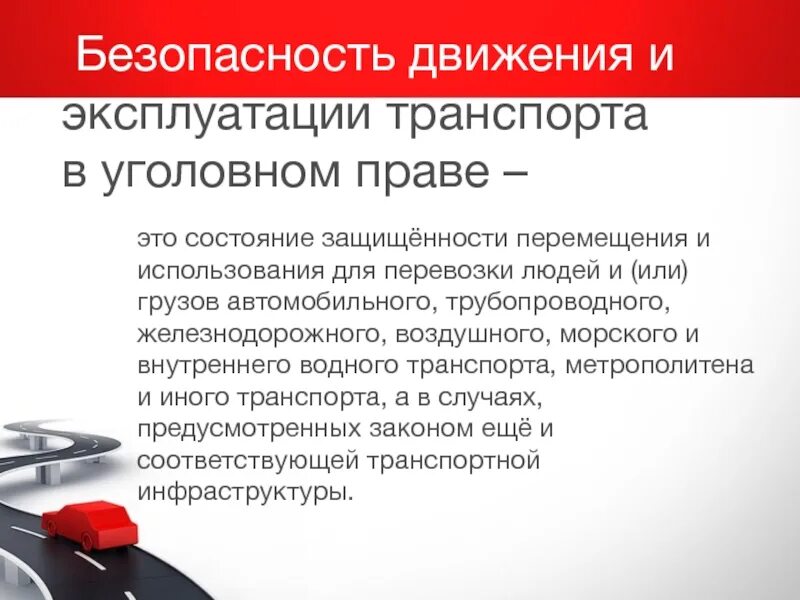 Безопасность движения и эксплуатации транспорта в уголовном праве –

это состояние защищённости перемещения и использования для перевозки людей и (или) грузов автомобильного, трубопроводного, железнодорожного, воздушного, морского и внутреннего водного транспорта, метрополитена и иного транспорта, а в случаях, предусмотренных законом ещё и соответствующей транспортной инфраструктуры.